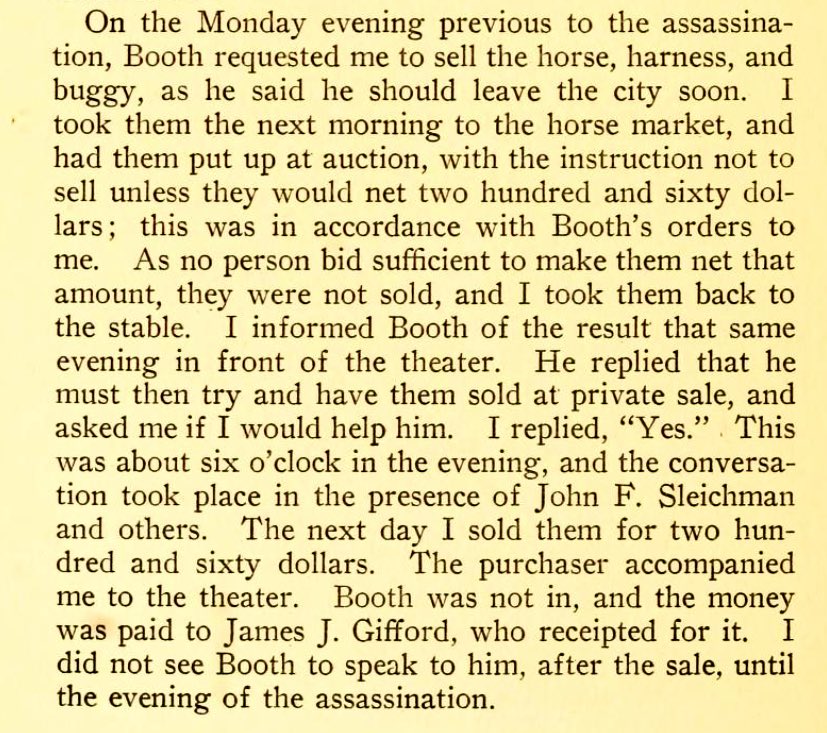 On the Monday evening previous to the assassination, Booth requested me to sell the horse, harness, and buggy, as he said he should leave the city soon. I took them the next morning to the horse market, and had them put up at auction, with the instruction not to sell unless they would net two hundred and sixty dollars; this was in accordance with Booth's orders to me. As no person bid sufficient to make them net that amount, they were not sold, and I took them back to the stable. I informed Booth of the result that same evening in front of the theater. He replied that he must then try and have them sold at private sale, and asked me if I would help him. I replied, "Yes." This was about six o'clock in the evening, and the conversation took place in the presence of John F. Sleichman and others. The next day I sold them for two hundred and sixty dollars. The purchaser accompanied me to the theater. Booth was not in, and the money was paid to James J. Gifford, who receipted for it. I did not see Booth to speak to him, after the sale, until the evening of the assassination.